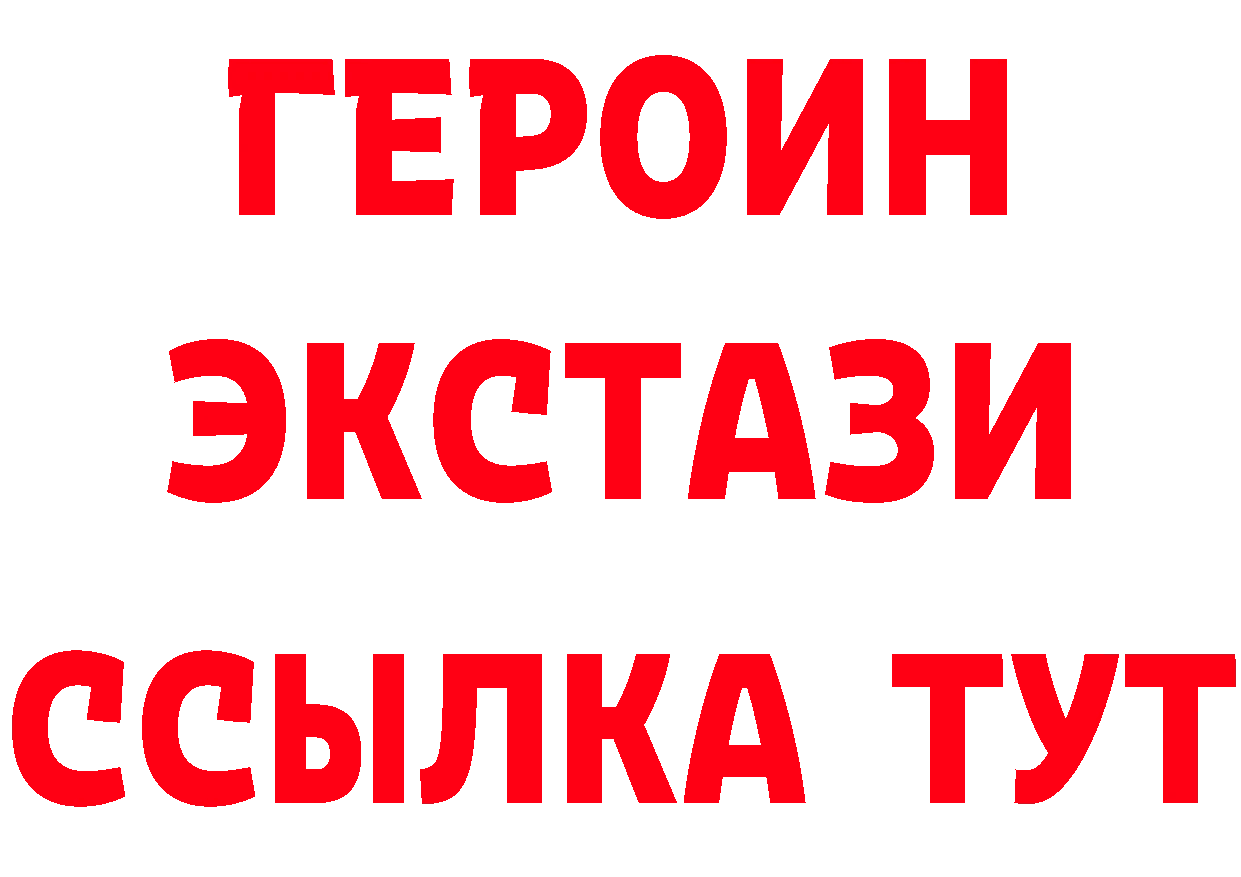 ГЕРОИН
ЭКСТАЗИ
ССЫЛКА ТУТ